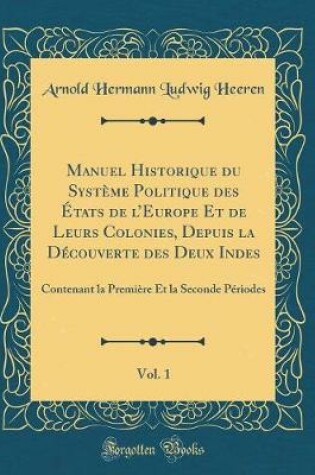 Arnold Hermann Ludwig Heeren

Manuel Historique du Système Politique des États de l'Europe Et de Leurs Colonies, Depuis la Découverte des Deux Indes

Contenant la Première Et la Seconde Périodes

Vol. 1

Forgotten Books